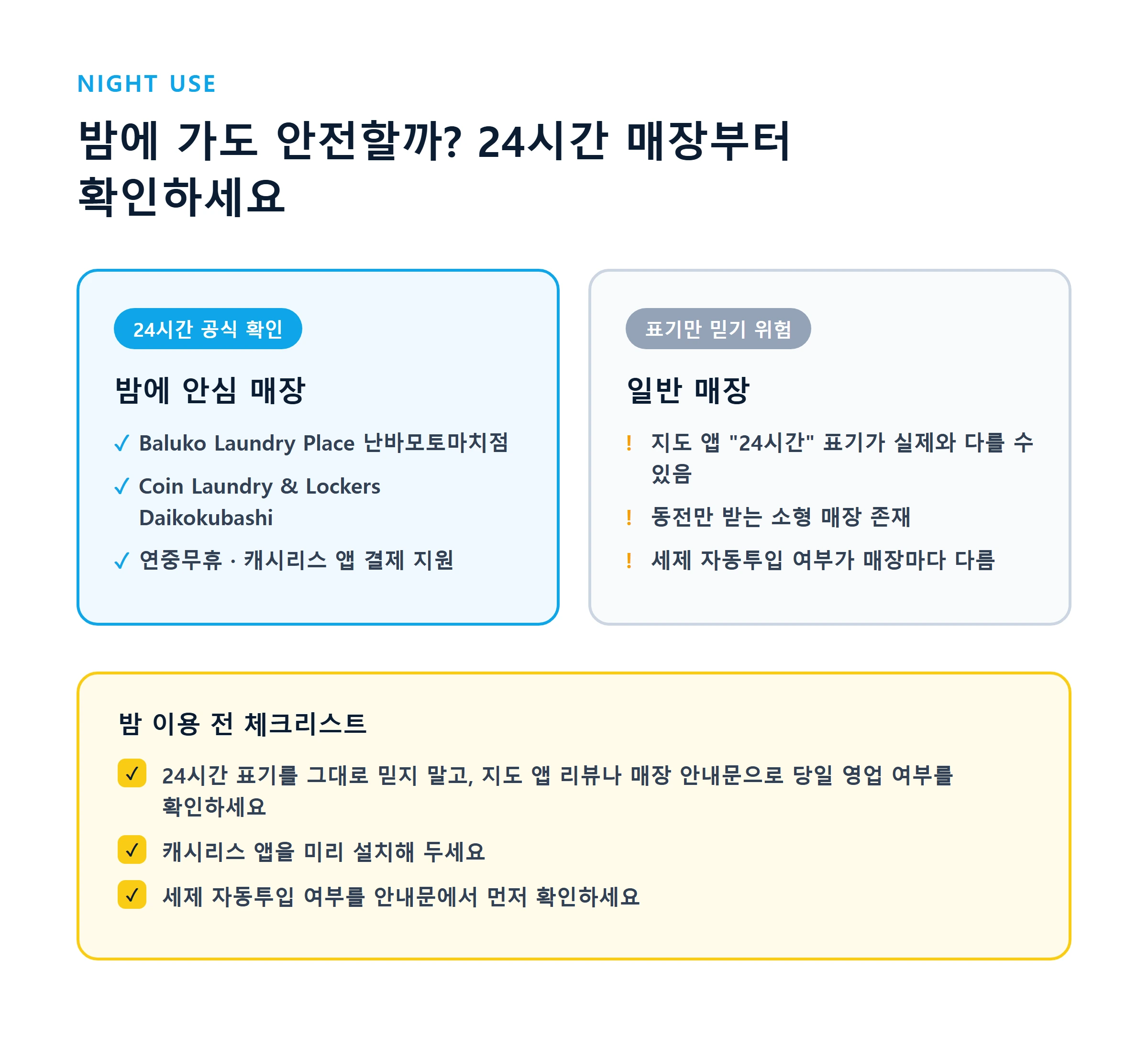 NIGHT USE

밤에 가도 안전할까? 24시간 매장부터 확인하세요

24시간 공식 확인

밤에 안심 매장

✓ Baluko Laundry Place 난바모토마치점

✓ Coin Laundry & Lockers Daikokubashi

✓ 연중무휴 · 캐시리스 앱 결제 지원

표기만 믿기 위험

일반 매장

! 지도 앱 "24시간" 표기가 실제와 다를 수 있음

! 동전만 받는 소형 매장 존재

! 세제 자동투입 여부가 매장마다 다름

밤 이용 전 체크리스트

✓ 24시간 표기를 그대로 믿지 말고, 지도 앱 리뷰나 매장 안내문으로 당일 영업 여부를 확인하세요

✓ 캐시리스 앱을 미리 설치해 두세요

✓ 세제 자동투입 여부를 안내문에서 먼저 확인하세요